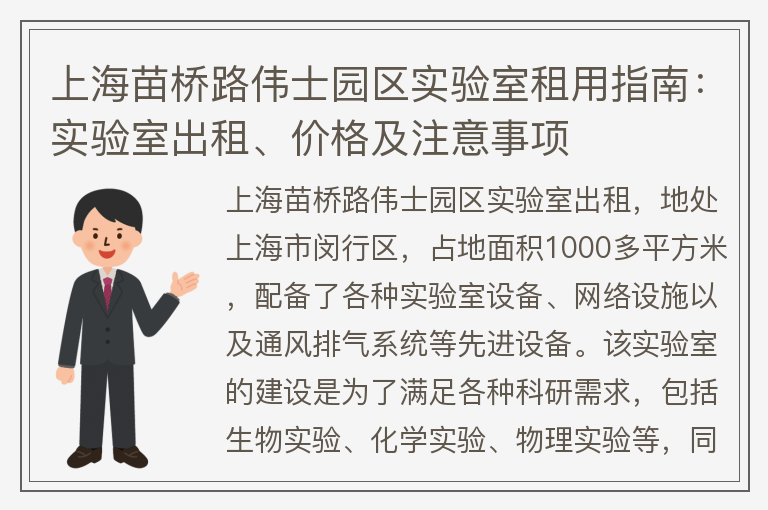 上海苗桥路伟士园区实验室租用指南：实验室出租、价格及注意事项

上海苗桥路伟士园区实验室出租，地处上海市闵行区，占地面积1000多平方米，配备了各种实验室设备、网络设施以及通风排气系统等先进设备。该实验室的建设是为了满足各种科研需求，包括生物实验、化学实验、物理实验等，同